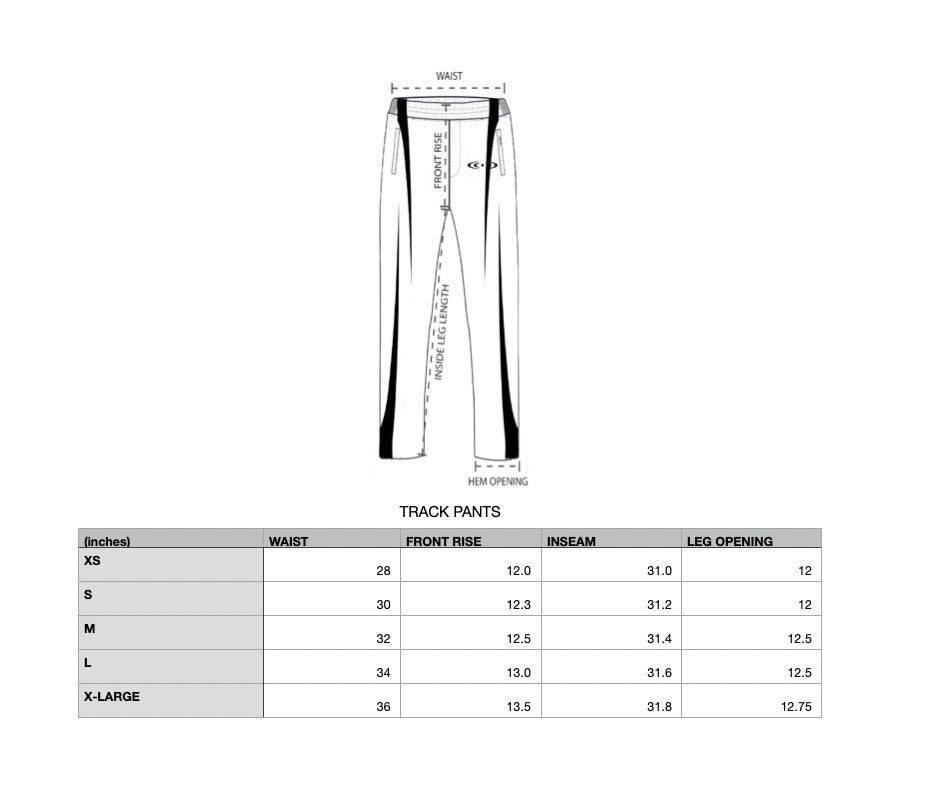 WAIST
FRONT RISE
INSIDE LEG LENGTH
HEM OPENING

TRACK PANTS

| (inches) | WAIST | FRONT RISE | INSEAM | LEG OPENING |
|---|---|---|---|---|
| XS | 28 | 12.0 | 31.0 | 12 |
| S | 30 | 12.3 | 31.2 | 12 |
| M | 32 | 12.5 | 31.4 | 12.5 |
| L | 34 | 13.0 | 31.6 | 12.5 |
| X-LARGE | 36 | 13.5 | 31.8 | 12.75 |